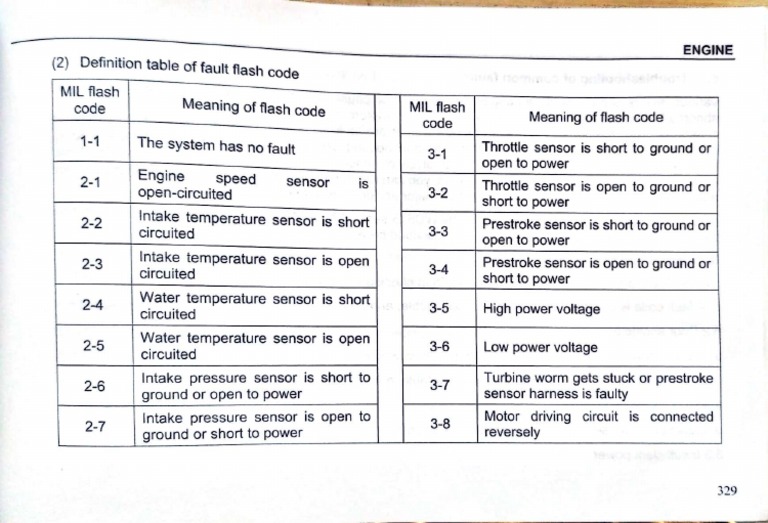 ENGINE

(2) Definition table of fault flash code

| MIL flash code | Meaning of flash code |
|---|---|
| 1-1 | The system has no fault |
| 2-1 | Engine speed sensor is open-circuited |
| 2-2 | Intake temperature sensor is short circuited |
| 2-3 | Intake temperature sensor is open circuited |
| 2-4 | Water temperature sensor is short circuited |
| 2-5 | Water temperature sensor is open circuited |
| 2-6 | Intake pressure sensor is short to ground or open to power |
| 2-7 | Intake pressure sensor is open to ground or short to power |

| MIL flash code | Meaning of flash code |
|---|---|
| 3-1 | Throttle sensor is short to ground or open to power |
| 3-2 | Throttle sensor is open to ground or short to power |
| 3-3 | Prestroke sensor is short to ground or open to power |
| 3-4 | Prestroke sensor is open to ground or short to power |
| 3-5 | High power voltage |
| 3-6 | Low power voltage |
| 3-7 | Turbine worm gets stuck or prestroke sensor harness is faulty |
| 3-8 | Motor driving circuit is connected reversely |

329